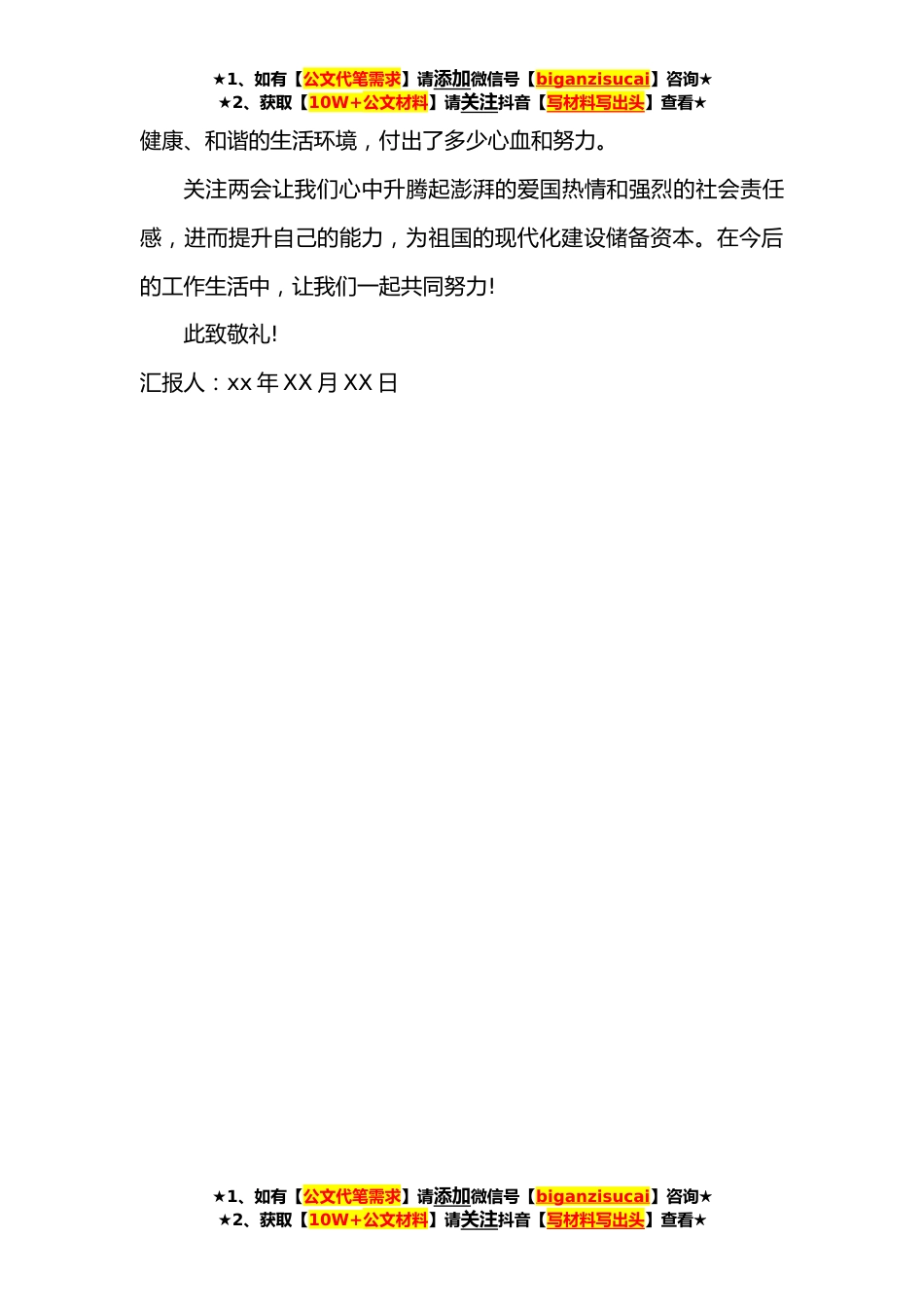 ★1、如有【公文代笔需求】请添加微信号【biganzisucai】咨询★
★2、获取【10W+公文材料】请关注抖音【写材料写出头】查看★

健康、和谐的生活环境，付出了多少心血和努力。

关注两会让我们心中升腾起澎湃的爱国热情和强烈的社会责任感，进而提升自己的能力，为祖国的现代化建设储备资本。在今后的工作生活中，让我们一起共同努力!

此致敬礼!

汇报人：xx 年 XX 月 XX 日

★1、如有【公文代笔需求】请添加微信号【biganzisucai】咨询★
★2、获取【10W+公文材料】请关注抖音【写材料写出头】查看★